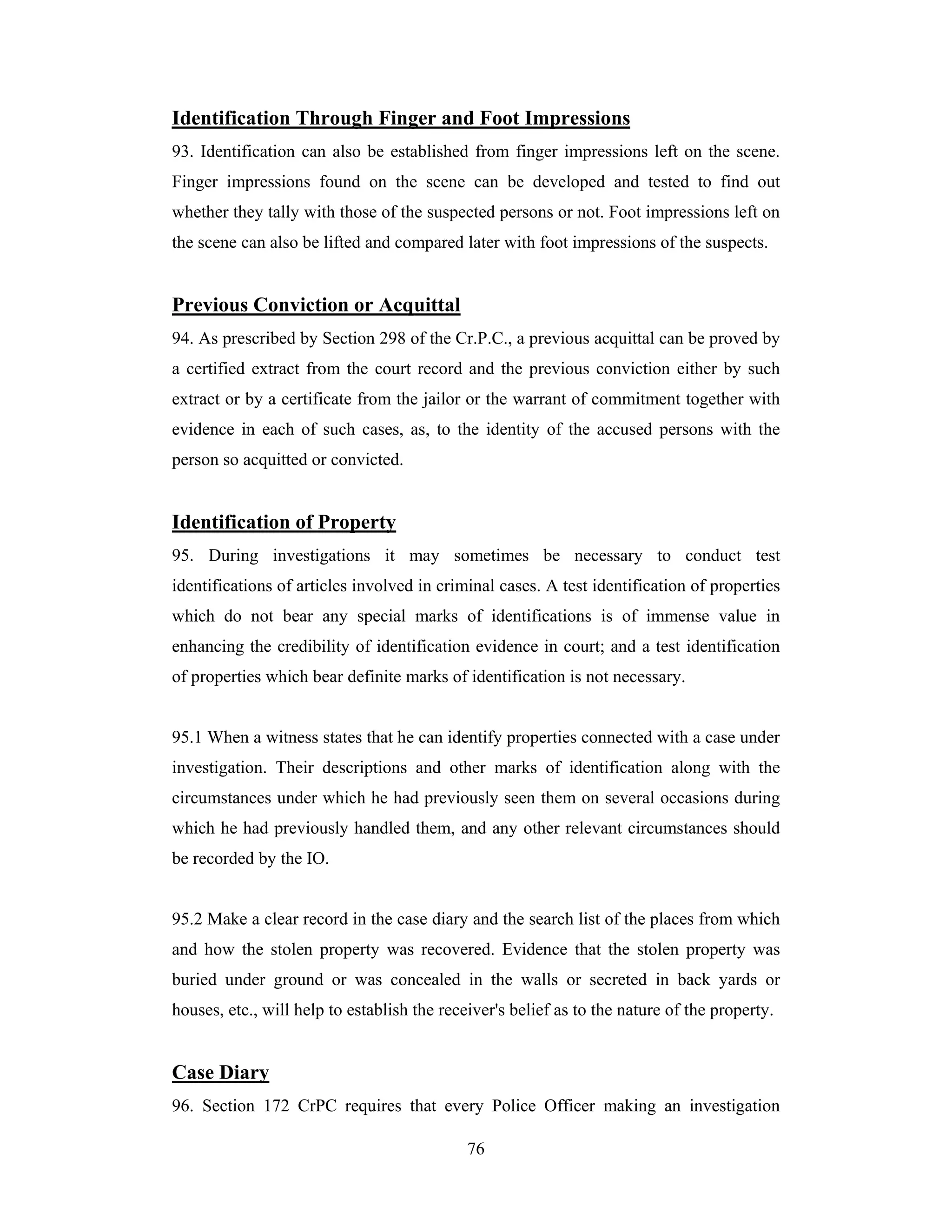 Identification Through Finger and Foot Impressions

93. Identification can also be established from finger impressions left on the scene. Finger impressions found on the scene can be developed and tested to find out whether they tally with those of the suspected persons or not. Foot impressions left on the scene can also be lifted and compared later with foot impressions of the suspects.

Previous Conviction or Acquittal

94. As prescribed by Section 298 of the Cr.P.C., a previous acquittal can be proved by a certified extract from the court record and the previous conviction either by such extract or by a certificate from the jailor or the warrant of commitment together with evidence in each of such cases, as, to the identity of the accused persons with the person so acquitted or convicted.

Identification of Property

95. During investigations it may sometimes be necessary to conduct test identifications of articles involved in criminal cases. A test identification of properties which do not bear any special marks of identifications is of immense value in enhancing the credibility of identification evidence in court; and a test identification of properties which bear definite marks of identification is not necessary.

95.1 When a witness states that he can identify properties connected with a case under investigation. Their descriptions and other marks of identification along with the circumstances under which he had previously seen them on several occasions during which he had previously handled them, and any other relevant circumstances should be recorded by the IO.

95.2 Make a clear record in the case diary and the search list of the places from which and how the stolen property was recovered. Evidence that the stolen property was buried under ground or was concealed in the walls or secreted in back yards or houses, etc., will help to establish the receiver's belief as to the nature of the property.

Case Diary

96. Section 172 CrPC requires that every Police Officer making an investigation

76